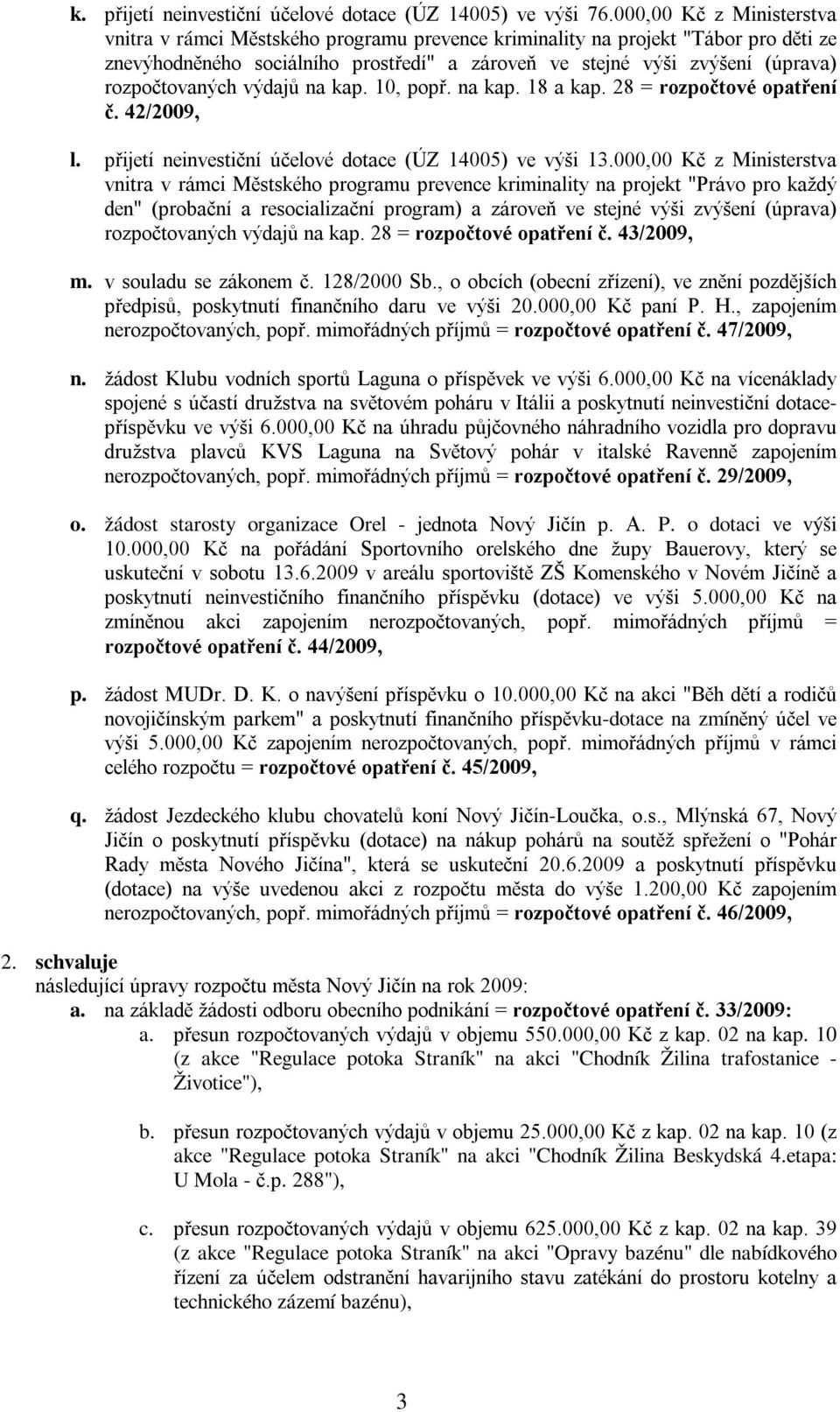 k. přijetí neinvestiční účelové dotace (ÚZ 14005) ve výši 76.000,00 Kč z Ministerstva vnitra v rámci Městského programu prevence kriminality na projekt "Tábor pro děti ze znevýhodněného sociálního prostředí" a zároveň ve stejné výši zvýšení (úprava) rozpočtovaných výdajů na kap. 10, popř. na kap. 18 a kap. 28 = rozpočtové opatření č. 42/2009,

l. přijetí neinvestiční účelové dotace (ÚZ 14005) ve výši 13.000,00 Kč z Ministerstva vnitra v rámci Městského programu prevence kriminality na projekt "Právo pro každý den" (probační a resocializační program) a zároveň ve stejné výši zvýšení (úprava) rozpočtovaných výdajů na kap. 28 = rozpočtové opatření č. 43/2009,

m. v souladu se zákonem č. 128/2000 Sb., o obcích (obecní zřízení), ve znění pozdějších předpisů, poskytnutí finančního daru ve výši 20.000,00 Kč paní P. H., zapojením nerozpočtovaných, popř. mimořádných příjmů = rozpočtové opatření č. 47/2009,

n. žádost Klubu vodních sportů Laguna o příspěvek ve výši 6.000,00 Kč na vícenáklady spojené s účastí družstva na světovém poháru v Itálii a poskytnutí neinvestiční dotace-příspěvku ve výši 6.000,00 Kč na úhradu půjčovného náhradního vozidla pro dopravu družstva plavců KVS Laguna na Světový pohár v italské Ravenně zapojením nerozpočtovaných, popř. mimořádných příjmů = rozpočtové opatření č. 29/2009,

o. žádost starosty organizace Orel - jednota Nový Jičín p. A. P. o dotaci ve výši 10.000,00 Kč na pořádání Sportovního orelského dne župy Bauerovy, který se uskuteční v sobotu 13.6.2009 v areálu sportoviště ZŠ Komenského v Novém Jičíně a poskytnutí neinvestičního finančního příspěvku (dotace) ve výši 5.000,00 Kč na zmíněnou akci zapojením nerozpočtovaných, popř. mimořádných příjmů = rozpočtové opatření č. 44/2009,

p. žádost MUDr. D. K. o navýšení příspěvku o 10.000,00 Kč na akci "Běh dětí a rodičů novojičínským parkem" a poskytnutí finančního příspěvku-dotace na zmíněný účel ve výši 5.000,00 Kč zapojením nerozpočtovaných, popř. mimořádných příjmů v rámci celého rozpočtu = rozpočtové opatření č. 45/2009,

q. žádost Jezdeckého klubu chovatelů koní Nový Jičín-Loučka, o.s., Mlýnská 67, Nový Jičín o poskytnutí příspěvku (dotace) na nákup pohárů na soutěž spřežení o "Pohár Rady města Nového Jičína", která se uskuteční 20.6.2009 a poskytnutí příspěvku (dotace) na výše uvedenou akci z rozpočtu města do výše 1.200,00 Kč zapojením nerozpočtovaných, popř. mimořádných příjmů = rozpočtové opatření č. 46/2009,

2. schvaluje
následující úpravy rozpočtu města Nový Jičín na rok 2009:
a. na základě žádosti odboru obecního podnikání = rozpočtové opatření č. 33/2009:
a. přesun rozpočtovaných výdajů v objemu 550.000,00 Kč z kap. 02 na kap. 10 (z akce "Regulace potoka Straník" na akci "Chodník Žilina trafostanice - Životice"),

b. přesun rozpočtovaných výdajů v objemu 25.000,00 Kč z kap. 02 na kap. 10 (z akce "Regulace potoka Straník" na akci "Chodník Žilina Beskydská 4.etapa: U Mola - č.p. 288"),

c. přesun rozpočtovaných výdajů v objemu 625.000,00 Kč z kap. 02 na kap. 39 (z akce "Regulace potoka Straník" na akci "Opravy bazénu" dle nabídkového řízení za účelem odstranění havarijního stavu zatékání do prostoru kotelny a technického zázemí bazénu),

3